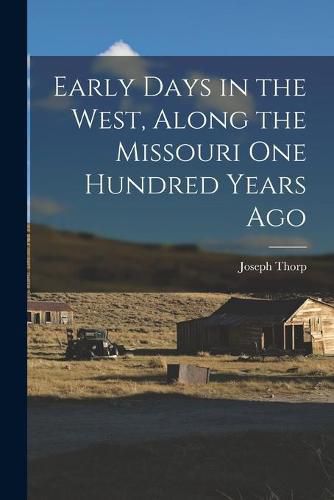 Early Days in the West, Along the Missouri One Hundred Years Ago

Joseph Thorp